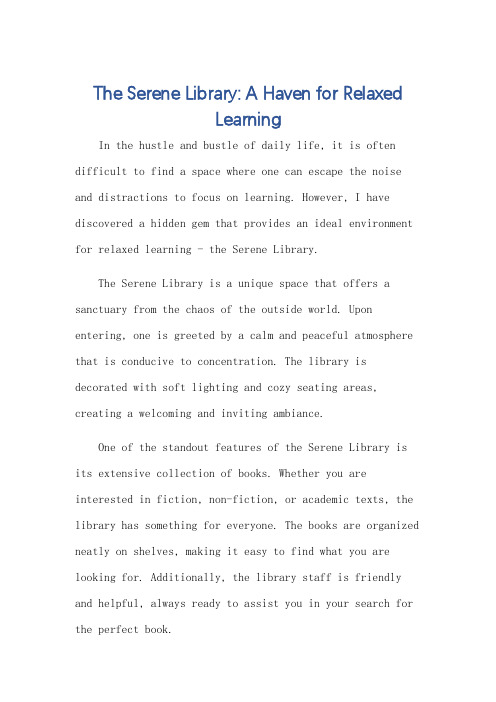 The Serene Library: A Haven for Relaxed Learning

In the hustle and bustle of daily life, it is often difficult to find a space where one can escape the noise and distractions to focus on learning. However, I have discovered a hidden gem that provides an ideal environment for relaxed learning - the Serene Library.

The Serene Library is a unique space that offers a sanctuary from the chaos of the outside world. Upon entering, one is greeted by a calm and peaceful atmosphere that is conducive to concentration. The library is decorated with soft lighting and cozy seating areas, creating a welcoming and inviting ambiance.

One of the standout features of the Serene Library is its extensive collection of books. Whether you are interested in fiction, non-fiction, or academic texts, the library has something for everyone. The books are organized neatly on shelves, making it easy to find what you are looking for. Additionally, the library staff is friendly and helpful, always ready to assist you in your search for the perfect book.